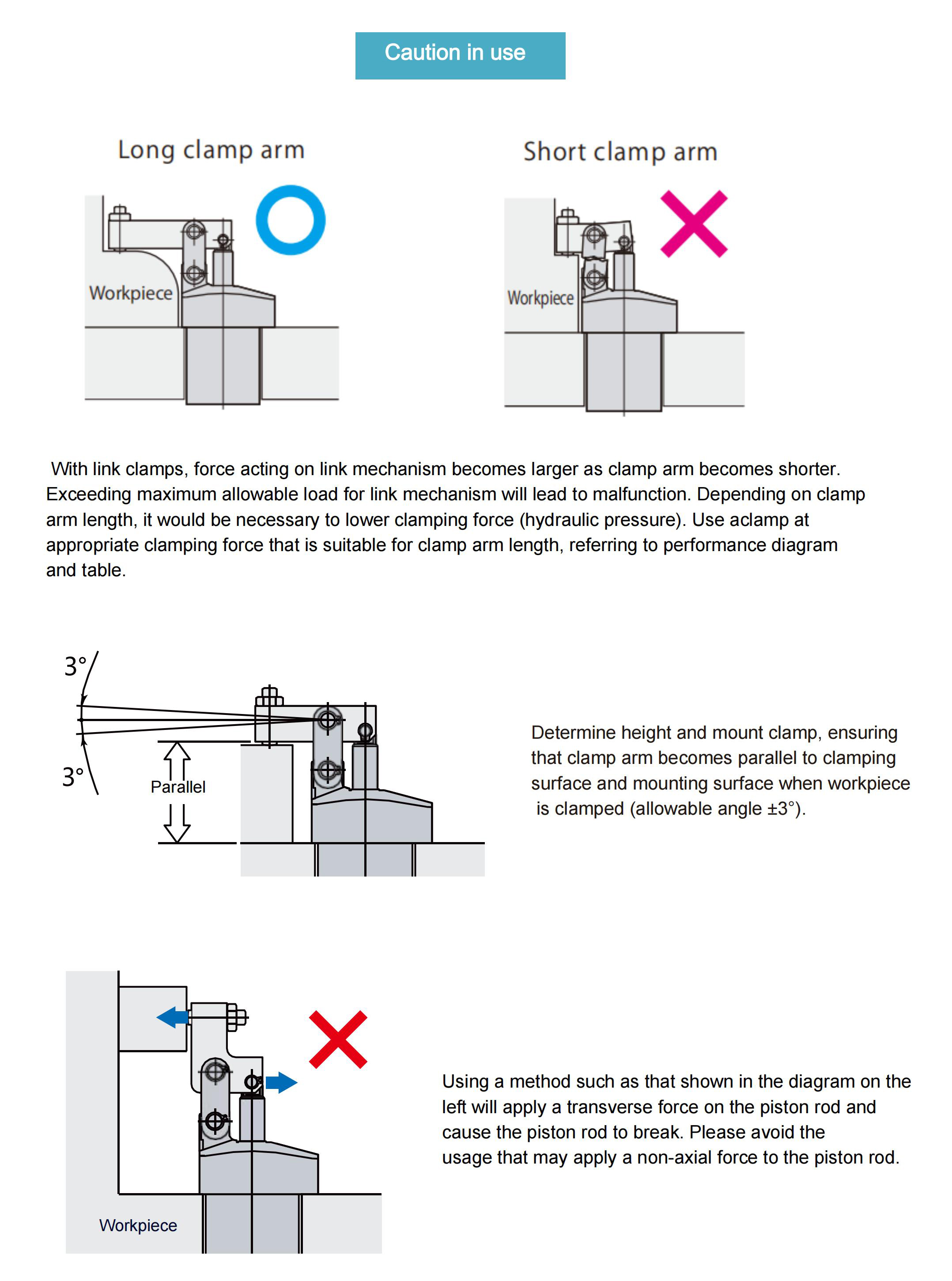 Caution in use

Long clamp arm

Workpiece

Short clamp arm

Workpiece

With link clamps, force acting on link mechanism becomes larger as clamp arm becomes shorter. Exceeding maximum allowable load for link mechanism will lead to malfunction. Depending on clamp arm length, it would be necessary to lower clamping force (hydraulic pressure). Use aclamp at appropriate clamping force that is suitable for clamp arm length, referring to performance diagram and table.

3°

3°

Parallel

Determine height and mount clamp, ensuring that clamp arm becomes parallel to clamping surface and mounting surface when workpiece is clamped (allowable angle ±3°).

Workpiece

Using a method such as that shown in the diagram on the left will apply a transverse force on the piston rod and cause the piston rod to break. Please avoid the usage that may apply a non-axial force to the piston rod.